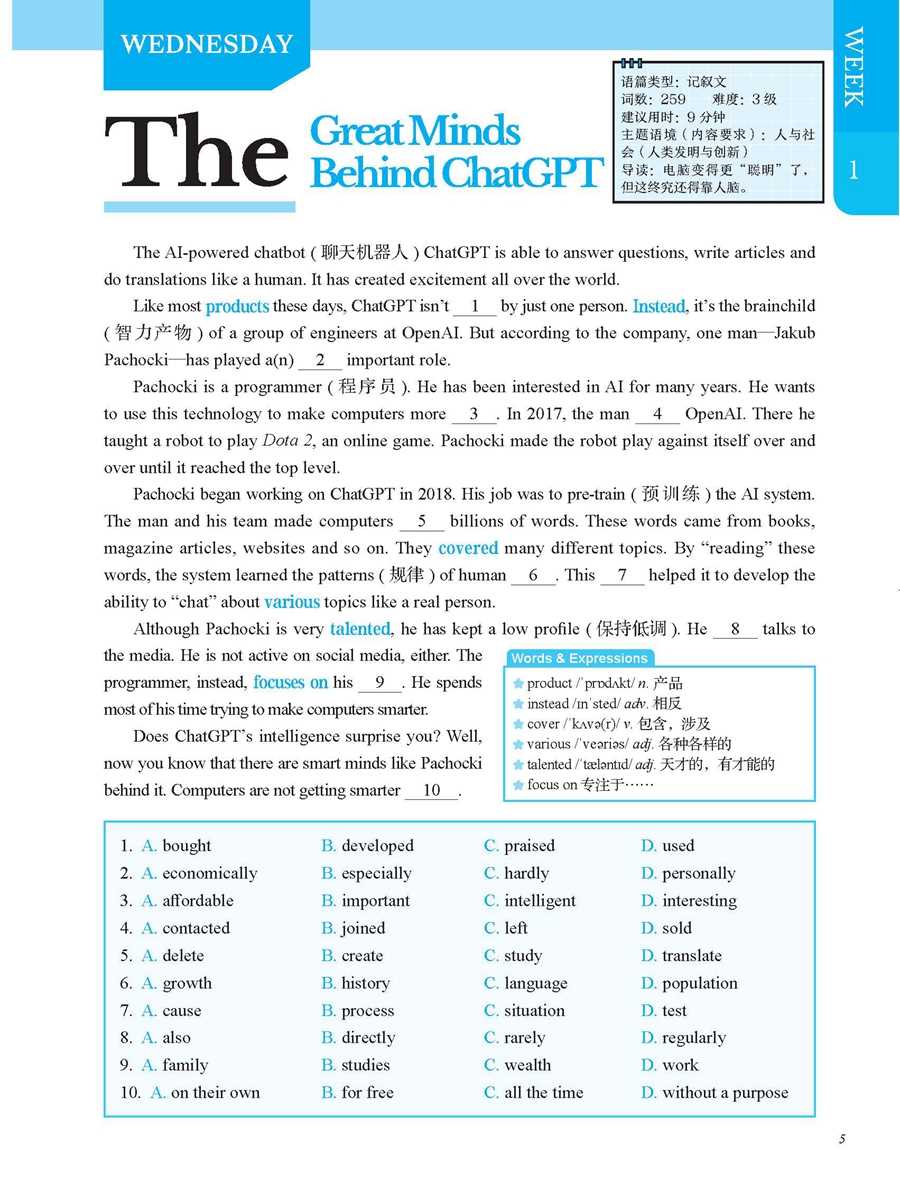 WEDNESDAY

WEEK 1

The Great Minds Behind ChatGPT

语篇类型：记叙文
词数：259　难度：3级
建议用时：9分钟
主题语境（内容要求）：人与社会（人类发明与创新）
导读：电脑变得更"聪明"了，但这终究还得靠人脑。

The AI-powered chatbot (聊天机器人) ChatGPT is able to answer questions, write articles and do translations like a human. It has created excitement all over the world.

Like most products these days, ChatGPT isn't __1__ by just one person. Instead, it's the brainchild (智力产物) of a group of engineers at OpenAI. But according to the company, one man—Jakub Pachocki—has played a(n) __2__ important role.

Pachocki is a programmer (程序员). He has been interested in AI for many years. He wants to use this technology to make computers more __3__. In 2017, the man __4__ OpenAI. There he taught a robot to play Dota 2, an online game. Pachocki made the robot play against itself over and over until it reached the top level.

Pachocki began working on ChatGPT in 2018. His job was to pre-train (预训练) the AI system. The man and his team made computers __5__ billions of words. These words came from books, magazine articles, websites and so on. They covered many different topics. By "reading" these words, the system learned the patterns (规律) of human __6__. This __7__ helped it to develop the ability to "chat" about various topics like a real person.

Although Pachocki is very talented, he has kept a low profile (保持低调). He __8__ talks to the media. He is not active on social media, either. The programmer, instead, focuses on his __9__. He spends most of his time trying to make computers smarter.

Does ChatGPT's intelligence surprise you? Well, now you know that there are smart minds like Pachocki behind it. Computers are not getting smarter __10__.

Words & Expressions
product /ˈprɒdʌkt/ n. 产品
instead /ɪnˈsted/ adv. 相反
cover /ˈkʌvə(r)/ v. 包含，涉及
various /ˈveəriəs/ adj. 各种各样的
talented /ˈtæləntɪd/ adj. 天才的，有才能的
focus on 专注于……

| | | | |
|---|---|---|---|
| 1. A. bought | B. developed | C. praised | D. used |
| 2. A. economically | B. especially | C. hardly | D. personally |
| 3. A. affordable | B. important | C. intelligent | D. interesting |
| 4. A. contacted | B. joined | C. left | D. sold |
| 5. A. delete | B. create | C. study | D. translate |
| 6. A. growth | B. history | C. language | D. population |
| 7. A. cause | B. process | C. situation | D. test |
| 8. A. also | B. directly | C. rarely | D. regularly |
| 9. A. family | B. studies | C. wealth | D. work |
| 10. A. on their own | B. for free | C. all the time | D. without a purpose |

5